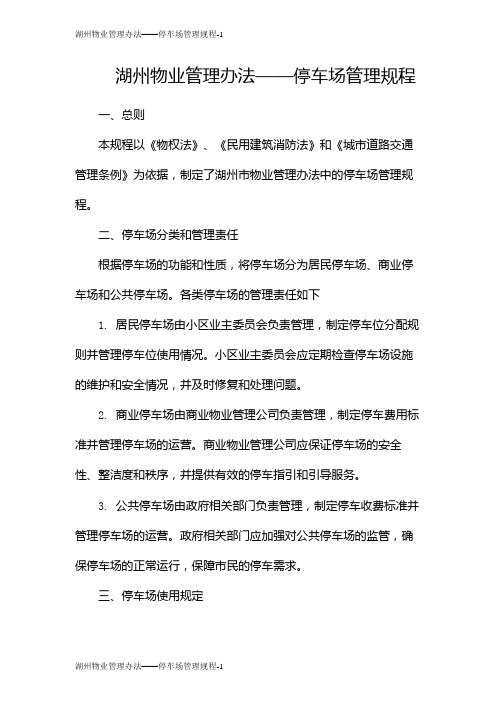 湖州物业管理办法——停车场管理规程-1

湖州物业管理办法——停车场管理规程

一、总则

本规程以《物权法》、《民用建筑消防法》和《城市道路交通管理条例》为依据，制定了湖州市物业管理办法中的停车场管理规程。

二、停车场分类和管理责任

根据停车场的功能和性质，将停车场分为居民停车场、商业停车场和公共停车场。各类停车场的管理责任如下

1. 居民停车场由小区业主委员会负责管理，制定停车位分配规则并管理停车位使用情况。小区业主委员会应定期检查停车场设施的维护和安全情况，并及时修复和处理问题。

2. 商业停车场由商业物业管理公司负责管理，制定停车费用标准并管理停车场的运营。商业物业管理公司应保证停车场的安全性、整洁度和秩序，并提供有效的停车指引和引导服务。

3. 公共停车场由政府相关部门负责管理，制定停车收费标准并管理停车场的运营。政府相关部门应加强对公共停车场的监管，确保停车场的正常运行，保障市民的停车需求。

三、停车场使用规定

湖州物业管理办法——停车场管理规程-1